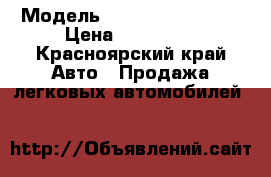 Модель
Цена
Красноярский край
Авто   Продажа легковых автомобилей

http://Объявлений.сайт